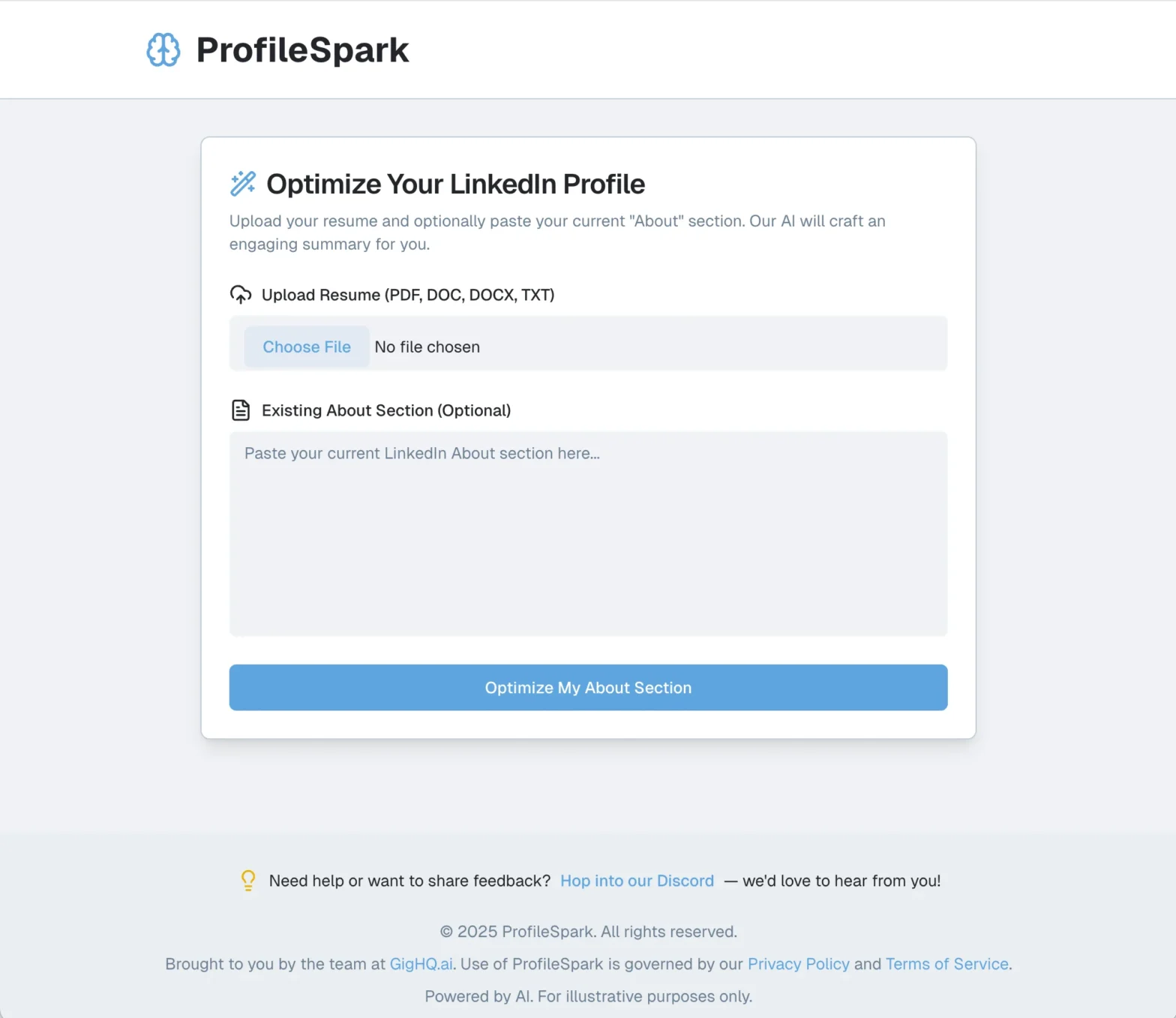 ProfileSpark

Optimize Your LinkedIn Profile

Upload your resume and optionally paste your current "About" section. Our AI will craft an engaging summary for you.

Upload Resume (PDF, DOC, DOCX, TXT)

Choose File No file chosen

Existing About Section (Optional)

Paste your current LinkedIn About section here...

Optimize My About Section

Need help or want to share feedback? Hop into our Discord — we'd love to hear from you!

© 2025 ProfileSpark. All rights reserved.

Brought to you by the team at GigHQ.ai. Use of ProfileSpark is governed by our Privacy Policy and Terms of Service.

Powered by AI. For illustrative purposes only.